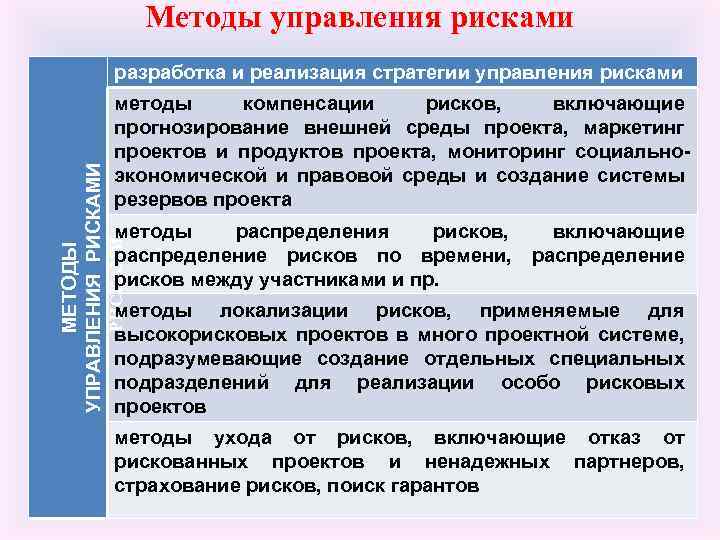 Методы управления рисками

МЕТОДЫ УПРАВЛЕНИЯ РИСКАМИ

разработка и реализация стратегии управления рисками

методы компенсации рисков, включающие прогнозирование внешней среды проекта, маркетинг проектов и продуктов проекта, мониторинг социально-экономической и правовой среды и создание системы резервов проекта

методы распределения рисков, включающие распределение рисков по времени, распределение рисков между участниками и пр.

методы локализации рисков, применяемые для высокорисковых проектов в много проектной системе, подразумевающие создание отдельных специальных подразделений для реализации особо рисковых проектов

методы ухода от рисков, включающие отказ от рискованных проектов и ненадежных партнеров, страхование рисков, поиск гарантов